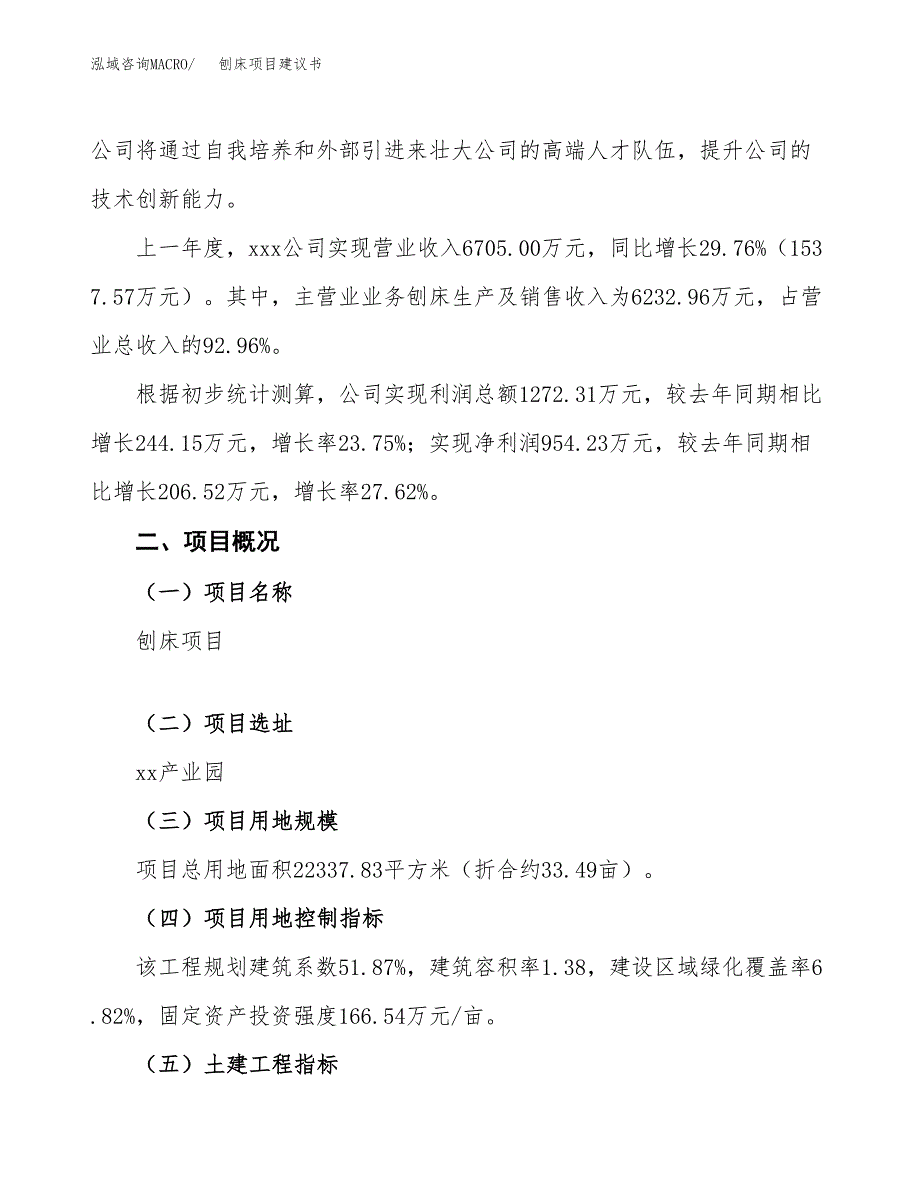 泓域咨询MACRO/　刨床项目建议书

公司将通过自我培养和外部引进来壮大公司的高端人才队伍，提升公司的技术创新能力。

上一年度，xxx公司实现营业收入6705.00万元，同比增长29.76%（1537.57万元）。其中，主营业业务刨床生产及销售收入为6232.96万元，占营业总收入的92.96%。

根据初步统计测算，公司实现利润总额1272.31万元，较去年同期相比增长244.15万元，增长率23.75%；实现净利润954.23万元，较去年同期相比增长206.52万元，增长率27.62%。

二、项目概况

（一）项目名称

刨床项目

（二）项目选址

xx产业园

（三）项目用地规模

项目总用地面积22337.83平方米（折合约33.49亩）。

（四）项目用地控制指标

该工程规划建筑系数51.87%，建筑容积率1.38，建设区域绿化覆盖率6.82%，固定资产投资强度166.54万元/亩。

（五）土建工程指标